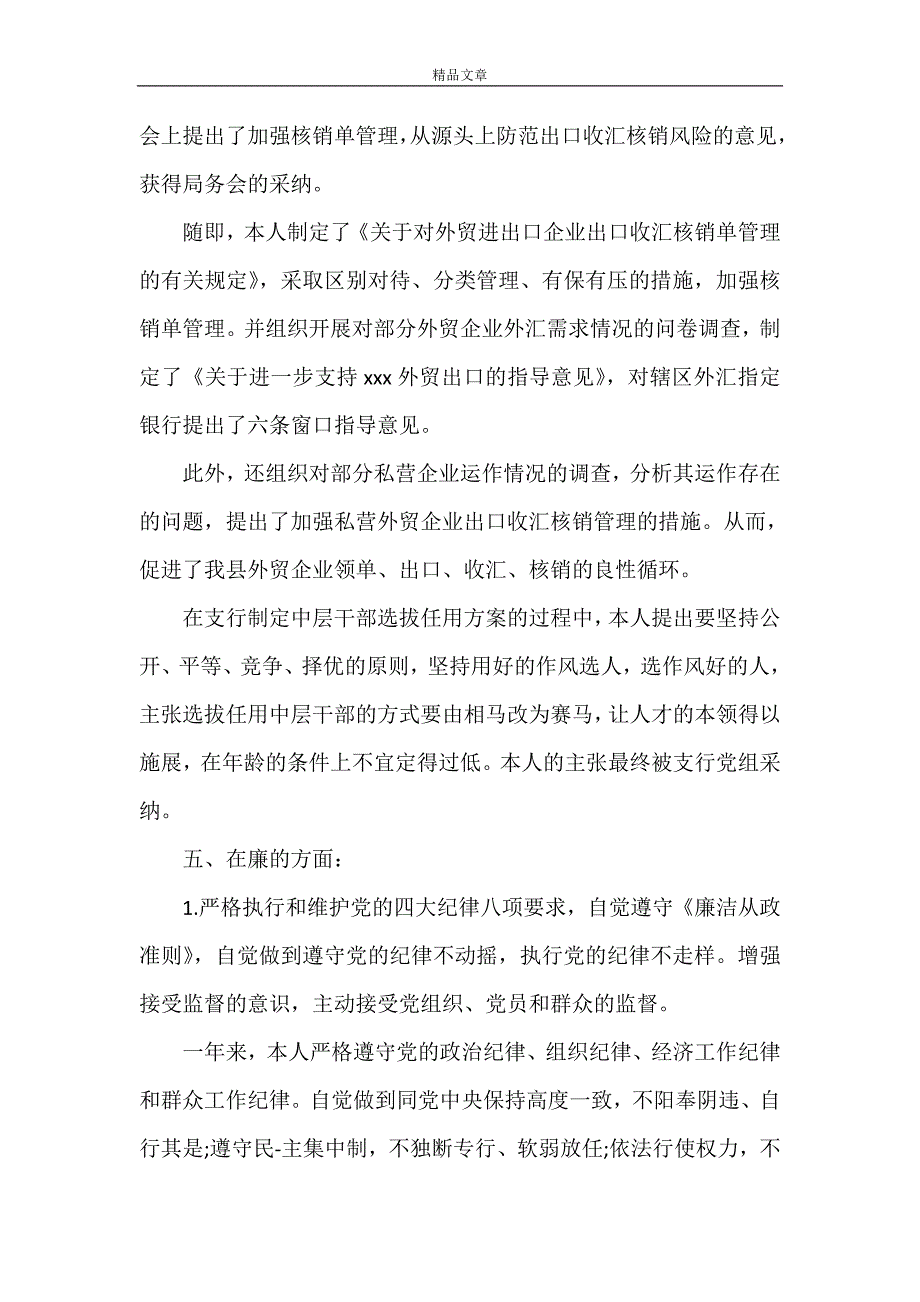 精品文章

会上提出了加强核销单管理，从源头上防范出口收汇核销风险的意见，获得局务会的采纳。

随即，本人制定了《关于对外贸进出口企业出口收汇核销单管理的有关规定》，采取区别对待、分类管理、有保有压的措施，加强核销单管理。并组织开展对部分外贸企业外汇需求情况的问卷调查，制定了《关于进一步支持 xxx 外贸出口的指导意见》，对辖区外汇指定银行提出了六条窗口指导意见。

此外，还组织对部分私营企业运作情况的调查，分析其运作存在的问题，提出了加强私营外贸企业出口收汇核销管理的措施。从而，促进了我县外贸企业领单、出口、收汇、核销的良性循环。

在支行制定中层干部选拔任用方案的过程中，本人提出要坚持公开、平等、竞争、择优的原则，坚持用好的作风选人，选作风好的人，主张选拔任用中层干部的方式要由相马改为赛马，让人才的本领得以施展，在年龄的条件上不宜定得过低。本人的主张最终被支行党组采纳。

五、在廉的方面：

1.严格执行和维护党的四大纪律八项要求，自觉遵守《廉洁从政准则》，自觉做到遵守党的纪律不动摇，执行党的纪律不走样。增强接受监督的意识，主动接受党组织、党员和群众的监督。

一年来，本人严格遵守党的政治纪律、组织纪律、经济工作纪律和群众工作纪律。自觉做到同党中央保持高度一致，不阳奉阴违、自行其是;遵守民-主集中制，不独断专行、软弱放任;依法行使权力，不